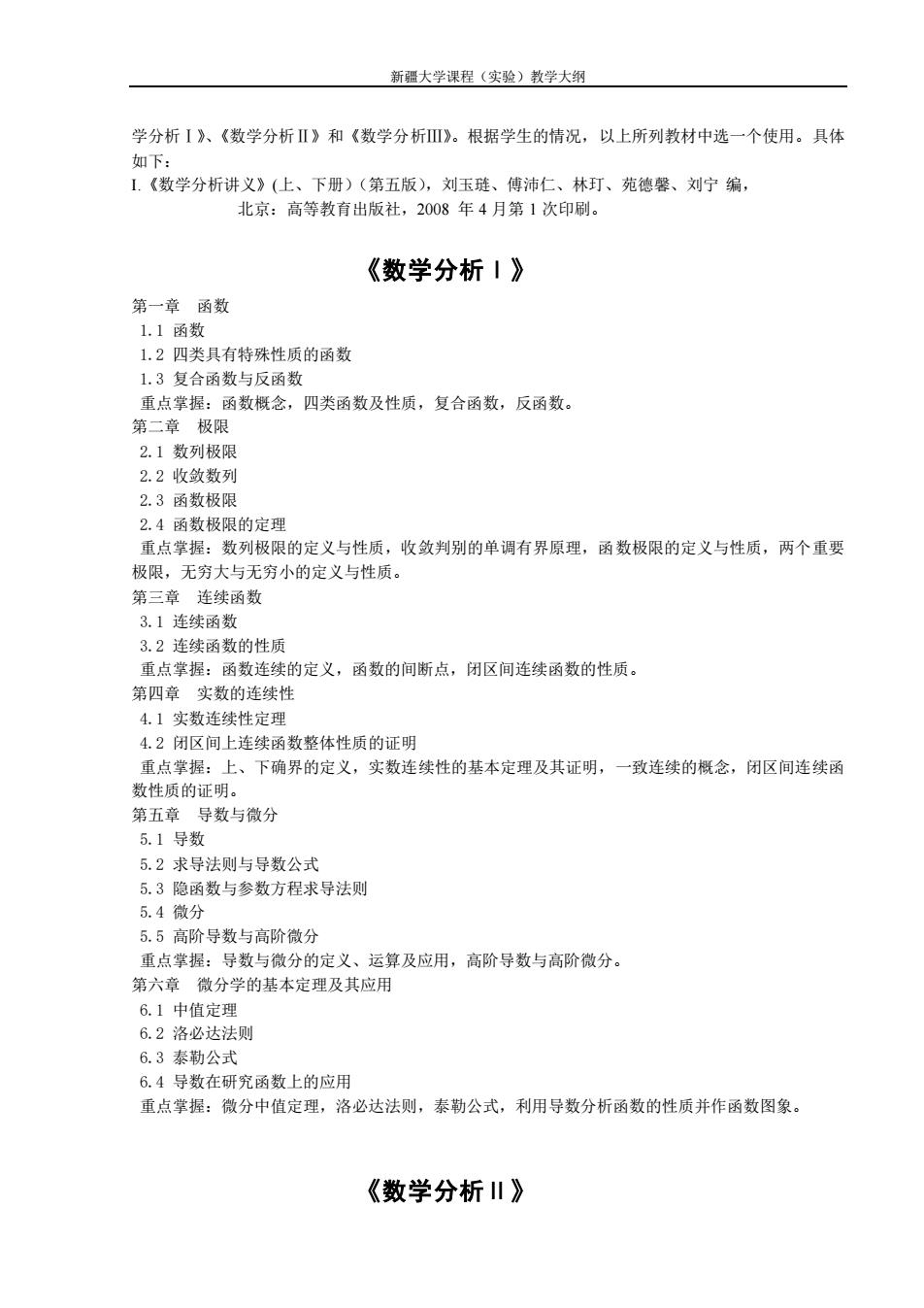 新疆大学课程（实验）教学大纲

学分析Ⅰ》、《数学分析Ⅱ》和《数学分析Ⅲ》。根据学生的情况，以上所列教材中选一个使用。具体如下：

I.《数学分析讲义》(上、下册)（第五版），刘玉琏、傅沛仁、林玎、苑德馨、刘宁 编，
北京：高等教育出版社，2008 年 4 月第 1 次印刷。

《数学分析Ⅰ》

第一章 函数
1.1 函数
1.2 四类具有特殊性质的函数
1.3 复合函数与反函数
重点掌握：函数概念，四类函数及性质，复合函数，反函数。
第二章 极限
2.1 数列极限
2.2 收敛数列
2.3 函数极限
2.4 函数极限的定理
重点掌握：数列极限的定义与性质，收敛判别的单调有界原理，函数极限的定义与性质，两个重要极限，无穷大与无穷小的定义与性质。
第三章 连续函数
3.1 连续函数
3.2 连续函数的性质
重点掌握：函数连续的定义，函数的间断点，闭区间连续函数的性质。
第四章 实数的连续性
4.1 实数连续性定理
4.2 闭区间上连续函数整体性质的证明
重点掌握：上、下确界的定义，实数连续性的基本定理及其证明，一致连续的概念，闭区间连续函数性质的证明。
第五章 导数与微分
5.1 导数
5.2 求导法则与导数公式
5.3 隐函数与参数方程求导法则
5.4 微分
5.5 高阶导数与高阶微分
重点掌握：导数与微分的定义、运算及应用，高阶导数与高阶微分。
第六章 微分学的基本定理及其应用
6.1 中值定理
6.2 洛必达法则
6.3 泰勒公式
6.4 导数在研究函数上的应用
重点掌握：微分中值定理，洛必达法则，泰勒公式，利用导数分析函数的性质并作函数图象。

《数学分析Ⅱ》